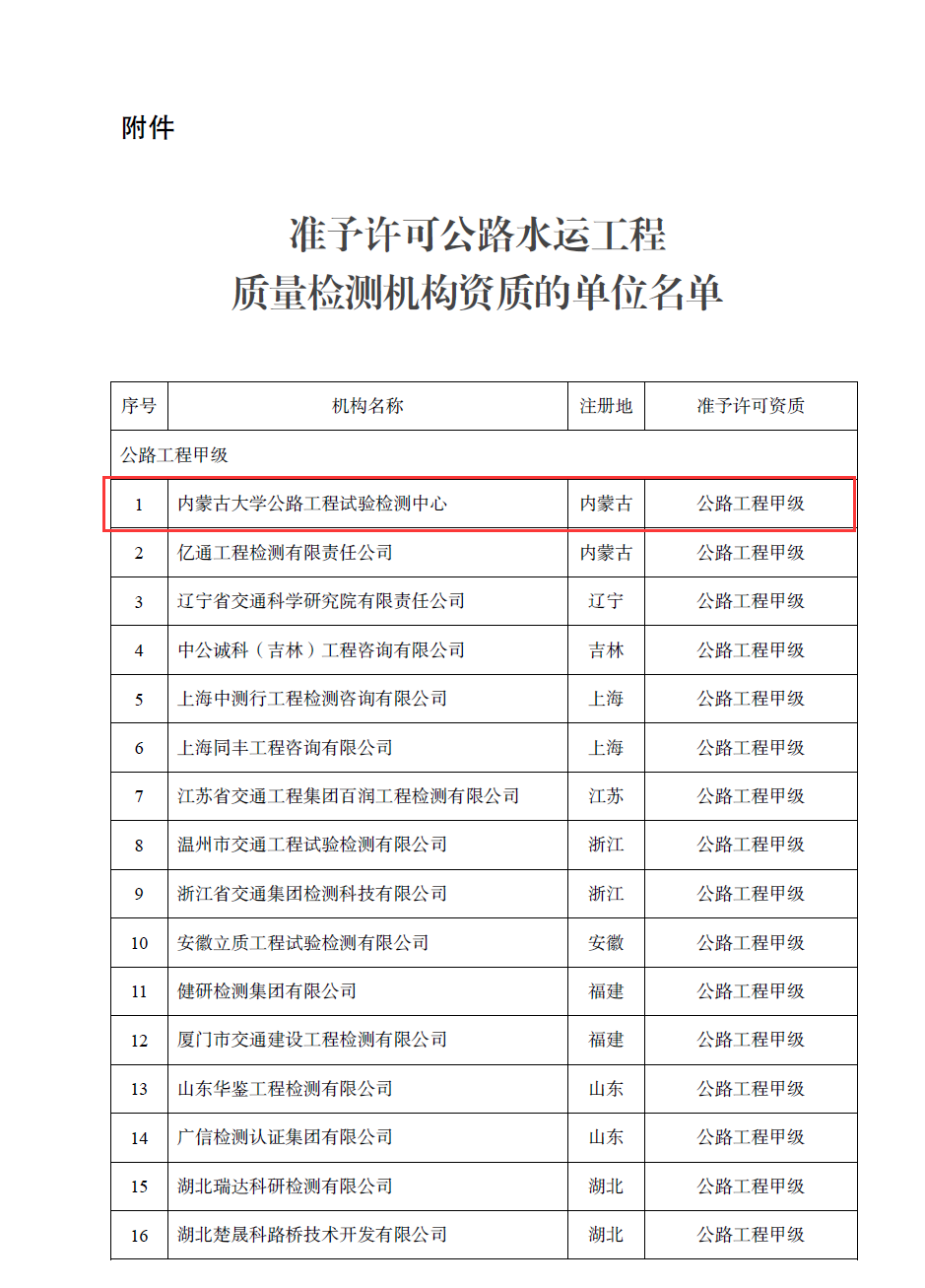 附件

准予许可公路水运工程
质量检测机构资质的单位名单

| 序号 | 机构名称 | 注册地 | 准予许可资质 |
|---|---|---|---|
| 公路工程甲级 | | | |
| 1 | 内蒙古大学公路工程试验检测中心 | 内蒙古 | 公路工程甲级 |
| 2 | 亿通工程检测有限责任公司 | 内蒙古 | 公路工程甲级 |
| 3 | 辽宁省交通科学研究院有限责任公司 | 辽宁 | 公路工程甲级 |
| 4 | 中公诚科（吉林）工程咨询有限公司 | 吉林 | 公路工程甲级 |
| 5 | 上海中测行工程检测咨询有限公司 | 上海 | 公路工程甲级 |
| 6 | 上海同丰工程咨询有限公司 | 上海 | 公路工程甲级 |
| 7 | 江苏省交通工程集团百润工程检测有限公司 | 江苏 | 公路工程甲级 |
| 8 | 温州市交通工程试验检测有限公司 | 浙江 | 公路工程甲级 |
| 9 | 浙江省交通集团检测科技有限公司 | 浙江 | 公路工程甲级 |
| 10 | 安徽立质工程试验检测有限公司 | 安徽 | 公路工程甲级 |
| 11 | 健研检测集团有限公司 | 福建 | 公路工程甲级 |
| 12 | 厦门市交通建设工程检测有限公司 | 福建 | 公路工程甲级 |
| 13 | 山东华鉴工程检测有限公司 | 山东 | 公路工程甲级 |
| 14 | 广信检测认证集团有限公司 | 山东 | 公路工程甲级 |
| 15 | 湖北瑞达科研检测有限公司 | 湖北 | 公路工程甲级 |
| 16 | 湖北楚晟科路桥技术开发有限公司 | 湖北 | 公路工程甲级 |